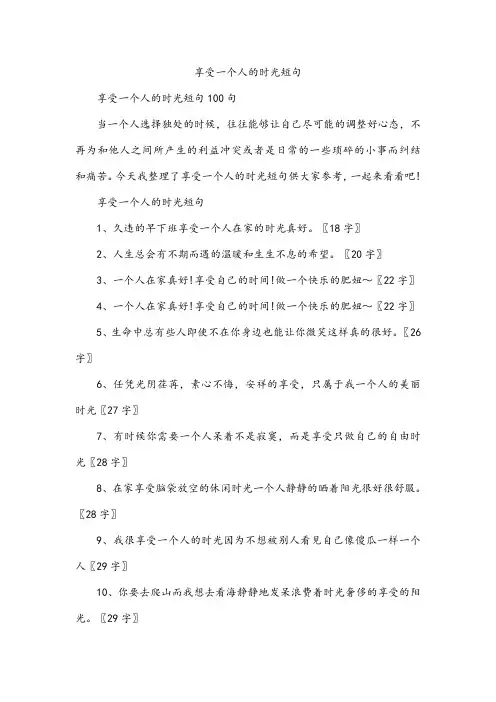 享受一个人的时光短句

享受一个人的时光短句 100 句

当一个人选择独处的时候，往往能够让自己尽可能的调整好心态，不再为和他人之间所产生的利益冲突或者是日常的一些琐碎的小事而纠结和痛苦。今天我整理了享受一个人的时光短句供大家参考，一起来看看吧!

享受一个人的时光短句

1、久违的早下班享受一个人在家的时光真好。〖18 字〗

2、人生总会有不期而遇的温暖和生生不息的希望。〖20 字〗

3、一个人在家真好!享受自己的时间!做一个快乐的肥妞~〖22 字〗

4、一个人在家真好!享受自己的时间!做一个快乐的肥妞~〖22 字〗

5、生命中总有些人即使不在你身边也能让你微笑这样真的很好。〖26 字〗

6、任凭光阴荏苒，素心不悔，安祥的享受，只属于我一个人的美丽时光〖27 字〗

7、有时候你需要一个人呆着不是寂寞，而是享受只做自己的自由时光〖28 字〗

8、在家享受脑袋放空的休闲时光一个人静静的晒着阳光很好很舒服。〖28 字〗

9、我很享受一个人的时光因为不想被别人看见自己像傻瓜一样一个人〖29 字〗

10、你要去爬山而我想去看海静静地发呆浪费着时光奢侈的享受的阳光。〖29 字〗